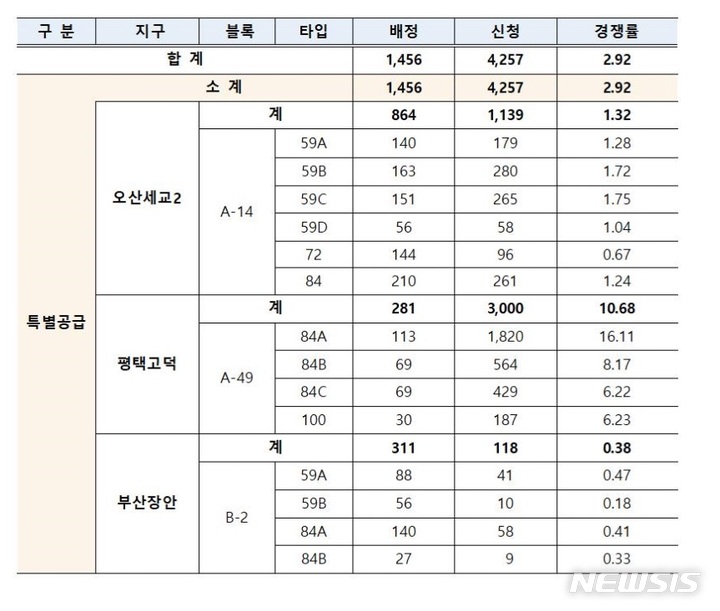 | 구 분 | 지구 | 블록 | 타입 | 배정 | 신청 | 경쟁률 |
|---|---|---|---|---|---|---|
| 합 계 | | | | 1,456 | 4,257 | 2.92 |
| 특별공급 | 소 계 | | | 1,456 | 4,257 | 2.92 |
| | 오산세교2 | 계 | | 864 | 1,139 | 1.32 |
| | | A-14 | 59A | 140 | 179 | 1.28 |
| | | | 59B | 163 | 280 | 1.72 |
| | | | 59C | 151 | 265 | 1.75 |
| | | | 59D | 56 | 58 | 1.04 |
| | | | 72 | 144 | 96 | 0.67 |
| | | | 84 | 210 | 261 | 1.24 |
| | 평택고덕 | 계 | | 281 | 3,000 | 10.68 |
| | | A-49 | 84A | 113 | 1,820 | 16.11 |
| | | | 84B | 69 | 564 | 8.17 |
| | | | 84C | 69 | 429 | 6.22 |
| | | | 100 | 30 | 187 | 6.23 |
| | 부산장안 | 계 | | 311 | 118 | 0.38 |
| | | B-2 | 59A | 88 | 41 | 0.47 |
| | | | 59B | 56 | 10 | 0.18 |
| | | | 84A | 140 | 58 | 0.41 |
| | | | 84B | 27 | 9 | 0.33 |

NEWSIS